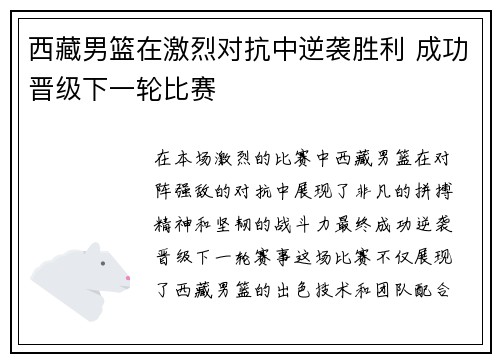 西藏男篮在激烈对抗中逆袭胜利 成功晋级下一轮比赛

在本场激烈的比赛中西藏男篮在对阵强敌的对抗中展现了非凡的拼搏精神和坚韧的战斗力最终成功逆袭晋级下一轮赛事这场比赛不仅展现了西藏男篮的出色技术和团队配合